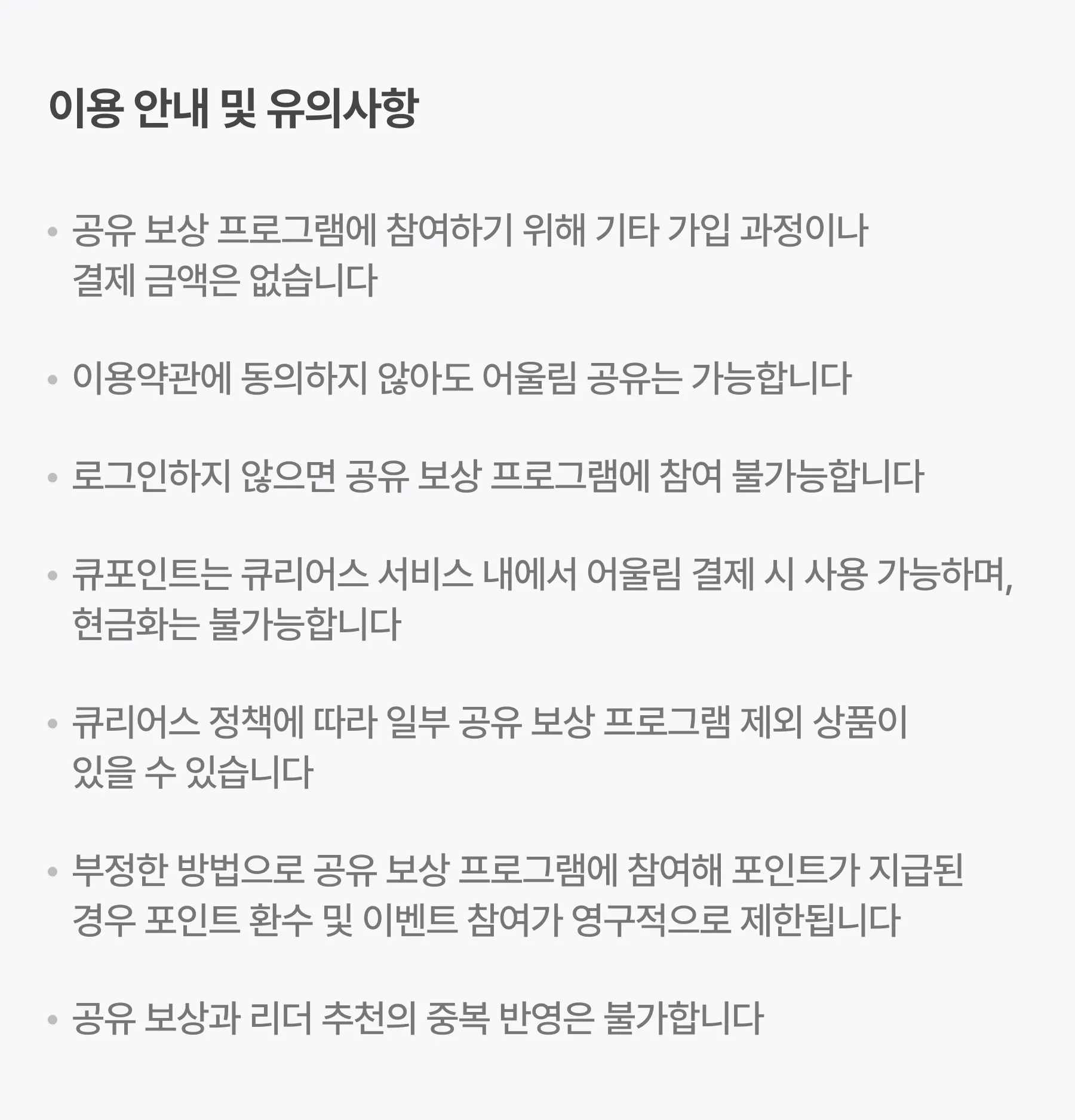 이용 안내 및 유의사항

• 공유 보상 프로그램에 참여하기 위해 기타 가입 과정이나 결제 금액은 없습니다

• 이용약관에 동의하지 않아도 어울림 공유는 가능합니다

• 로그인하지 않으면 공유 보상 프로그램에 참여 불가능합니다

• 큐포인트는 큐리어스 서비스 내에서 어울림 결제 시 사용 가능하며, 현금화는 불가능합니다

• 큐리어스 정책에 따라 일부 공유 보상 프로그램 제외 상품이 있을 수 있습니다

• 부정한 방법으로 공유 보상 프로그램에 참여해 포인트가 지급된 경우 포인트 환수 및 이벤트 참여가 영구적으로 제한됩니다

• 공유 보상과 리더 추천의 중복 반영은 불가합니다